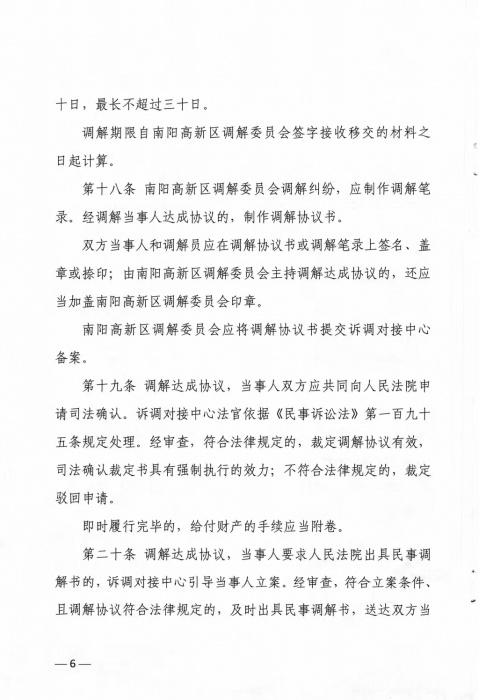 十日，最长不超过三十日。

调解期限自南阳高新区调解委员会签字接收移交的材料之日起计算。

第十八条 南阳高新区调解委员会调解纠纷，应制作调解笔录。经调解当事人达成协议的，制作调解协议书。

双方当事人和调解员应在调解协议书或调解笔录上签名、盖章或捺印；由南阳高新区调解委员会主持调解达成协议的，还应当加盖南阳高新区调解委员会印章。

南阳高新区调解委员会应将调解协议书提交诉调对接中心备案。

第十九条 调解达成协议，当事人双方应共同向人民法院申请司法确认。诉调对接中心法官依据《民事诉讼法》第一百九十五条规定处理。经审查，符合法律规定的，裁定调解协议有效，司法确认裁定书具有强制执行的效力；不符合法律规定的，裁定驳回申请。

即时履行完毕的，给付财产的手续应当附卷。

第二十条 调解达成协议，当事人要求人民法院出具民事调解书的，诉调对接中心引导当事人立案。经审查，符合立案条件、且调解协议符合法律规定的，及时出具民事调解书，送达双方当

—6—